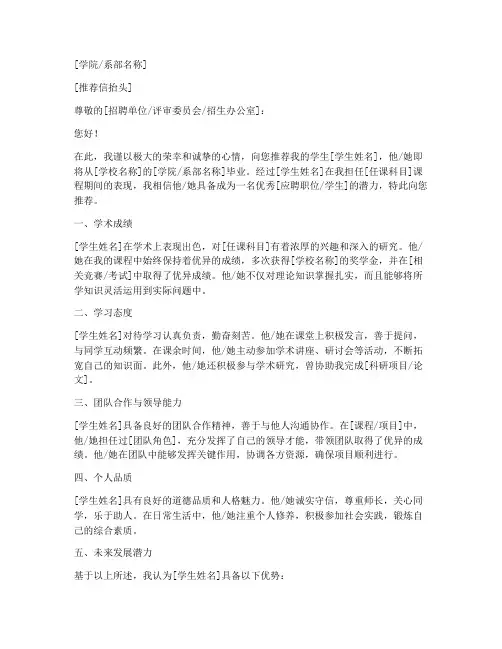 [学院/系部名称]

[推荐信抬头]

尊敬的[招聘单位/评审委员会/招生办公室]：

您好！

在此，我谨以极大的荣幸和诚挚的心情，向您推荐我的学生[学生姓名]，他/她即将从[学校名称]的[学院/系部名称]毕业。经过[学生姓名]在我担任[任课科目]课程期间的表现，我相信他/她具备成为一名优秀[应聘职位/学生]的潜力，特此向您推荐。

一、学术成绩

[学生姓名]在学术上表现出色，对[任课科目]有着浓厚的兴趣和深入的研究。他/她在我的课程中始终保持着优异的成绩，多次获得[学校名称]的奖学金，并在[相关竞赛/考试]中取得了优异成绩。他/她不仅对理论知识掌握扎实，而且能够将所学知识灵活运用到实际问题中。

二、学习态度

[学生姓名]对待学习认真负责，勤奋刻苦。他/她在课堂上积极发言，善于提问，与同学互动频繁。在课余时间，他/她主动参加学术讲座、研讨会等活动，不断拓宽自己的知识面。此外，他/她还积极参与学术研究，曾协助我完成[科研项目/论文]。

三、团队合作与领导能力

[学生姓名]具备良好的团队合作精神，善于与他人沟通协作。在[课程/项目]中，他/她担任过[团队角色]，充分发挥了自己的领导才能，带领团队取得了优异的成绩。他/她在团队中能够发挥关键作用，协调各方资源，确保项目顺利进行。

四、个人品质

[学生姓名]具有良好的道德品质和人格魅力。他/她诚实守信，尊重师长，关心同学，乐于助人。在日常生活中，他/她注重个人修养，积极参加社会实践，锻炼自己的综合素质。

五、未来发展潜力

基于以上所述，我认为[学生姓名]具备以下优势：